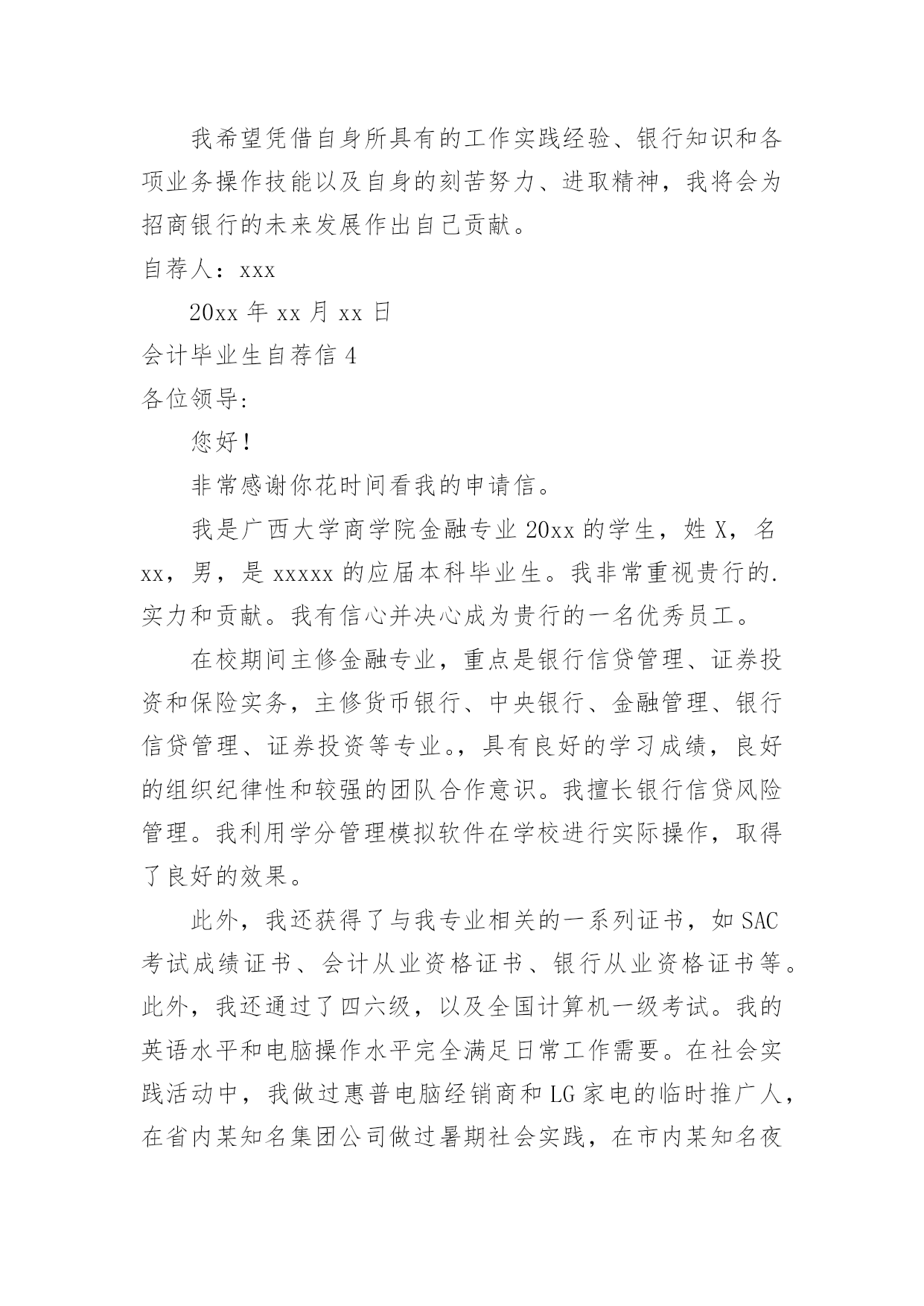 我希望凭借自身所具有的工作实践经验、银行知识和各项业务操作技能以及自身的刻苦努力、进取精神，我将会为招商银行的未来发展作出自己贡献。

自荐人：xxx

20xx 年 xx 月 xx 日

会计毕业生自荐信 4

各位领导:

您好！

非常感谢你花时间看我的申请信。

我是广西大学商学院金融专业 20xx 的学生，姓 X，名 xx，男，是 xxxxx 的应届本科毕业生。我非常重视贵行的.实力和贡献。我有信心并决心成为贵行的一名优秀员工。

在校期间主修金融专业，重点是银行信贷管理、证券投资和保险实务，主修货币银行、中央银行、金融管理、银行信贷管理、证券投资等专业。，具有良好的学习成绩，良好的组织纪律性和较强的团队合作意识。我擅长银行信贷风险管理。我利用学分管理模拟软件在学校进行实际操作，取得了良好的效果。

此外，我还获得了与我专业相关的一系列证书，如 SAC 考试成绩证书、会计从业资格证书、银行从业资格证书等。此外，我还通过了四六级，以及全国计算机一级考试。我的英语水平和电脑操作水平完全满足日常工作需要。在社会实践活动中，我做过惠普电脑经销商和 LG 家电的临时推广人，在省内某知名集团公司做过暑期社会实践，在市内某知名夜